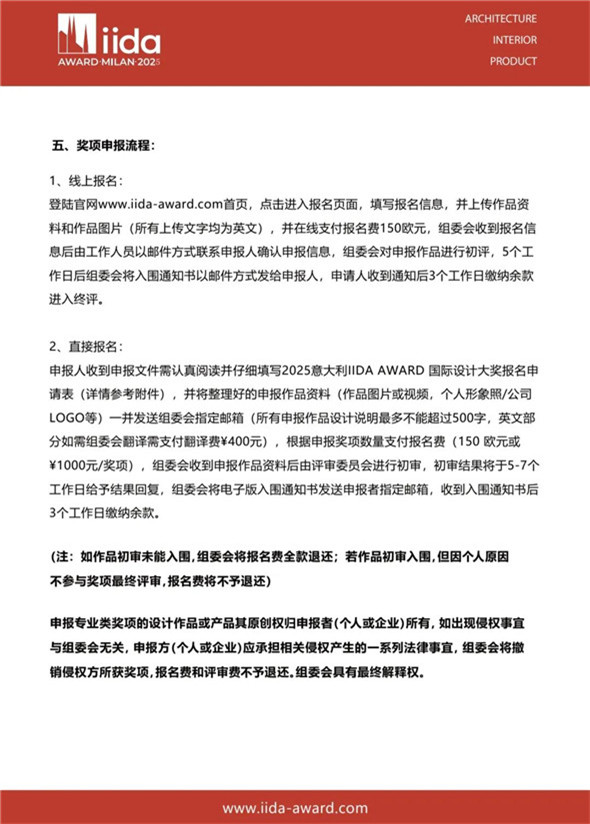 iida
AWARD·MILAN·2025

ARCHITECTURE
INTERIOR
PRODUCT

五、奖项申报流程：

1、线上报名：
登陆官网www.iida-award.com首页，点击进入报名页面，填写报名信息，并上传作品资料和作品图片（所有上传文字均为英文），并在线支付报名费150欧元，组委会收到报名信息后由工作人员以邮件方式联系申报人确认申报信息，组委会对申报作品进行初评，5个工作日后组委会将入围通知书以邮件方式发给申报人，申请人收到通知后3个工作日缴纳余款进入终评。

2、直接报名：
申报人收到申报文件需认真阅读并仔细填写2025意大利IIDA AWARD 国际设计大奖报名申请表（详情参考附件），并将整理好的申报作品资料（作品图片或视频，个人形象照/公司LOGO等）一并发送组委会指定邮箱（所有申报作品设计说明最多不能超过500字，英文部分如需组委会翻译需支付翻译费¥400元），根据申报奖项数量支付报名费（150 欧元或¥1000元/奖项），组委会收到申报作品资料后由评审委员会进行初审，初审结果将于5-7个工作日给予结果回复，组委会将电子版入围通知书发送申报者指定邮箱，收到入围通知书后3个工作日缴纳余款。

(注：如作品初审未能入围，组委会将报名费全款退还；若作品初审入围，但因个人原因不参与奖项最终评审，报名费将不予退还)

申报专业类奖项的设计作品或产品其原创权归申报者(个人或企业)所有，如出现侵权事宜与组委会无关，申报方(个人或企业)应承担相关侵权产生的一系列法律事宜，组委会将撤销侵权方所获奖项，报名费和评审费不予退还。组委会具有最终解释权。

www.iida-award.com